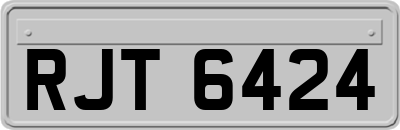 RJT 6424